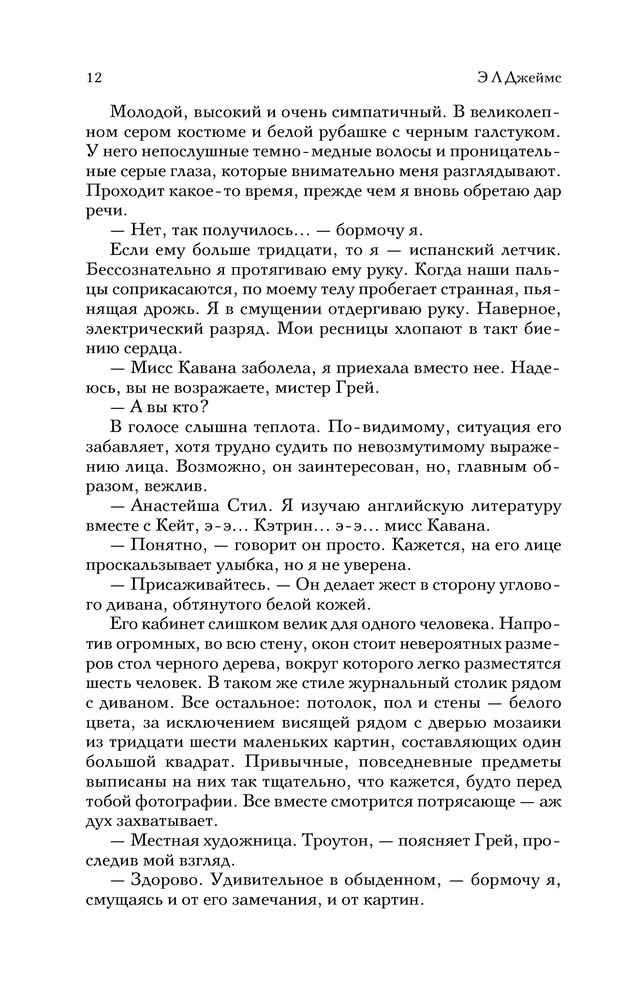 12

Э Л Джеймс

Молодой, высокий и очень симпатичный. В великолепном сером костюме и белой рубашке с черным галстуком. У него непослушные темно-медные волосы и проницательные серые глаза, которые внимательно меня разглядывают. Проходит какое-то время, прежде чем я вновь обретаю дар речи.

— Нет, так получилось… — бормочу я.

Если ему больше тридцати, то я — испанский летчик. Бессознательно я протягиваю ему руку. Когда наши пальцы соприкасаются, по моему телу пробегает странная, пьянящая дрожь. Я в смущении отдергиваю руку. Наверное, электрический разряд. Мои ресницы хлопают в такт биению сердца.

— Мисс Кавана заболела, я приехала вместо нее. Надеюсь, вы не возражаете, мистер Грей.

— А вы кто?

В голосе слышна теплота. По-видимому, ситуация его забавляет, хотя трудно судить по невозмутимому выражению лица. Возможно, он заинтересован, но, главным образом, вежлив.

— Анастейша Стил. Я изучаю английскую литературу вместе с Кейт, э-э… Кэтрин… э-э… мисс Кавана.

— Понятно, — говорит он просто. Кажется, на его лице проскальзывает улыбка, но я не уверена.

— Присаживайтесь. — Он делает жест в сторону углового дивана, обтянутого белой кожей.

Его кабинет слишком велик для одного человека. Напротив огромных, во всю стену, окон стоит невероятных размеров стол черного дерева, вокруг которого легко разместятся шесть человек. В таком же стиле журнальный столик рядом с диваном. Все остальное: потолок, пол и стены — белого цвета, за исключением висящей рядом с дверью мозаики из тридцати шести маленьких картин, составляющих один большой квадрат. Привычные, повседневные предметы выписаны на них так тщательно, что кажется, будто перед тобой фотографии. Все вместе смотрится потрясающе — аж дух захватывает.

— Местная художница. Троутон, — поясняет Грей, проследив мой взгляд.

— Здорово. Удивительное в обыденном, — бормочу я, смущаясь и от его замечания, и от картин.